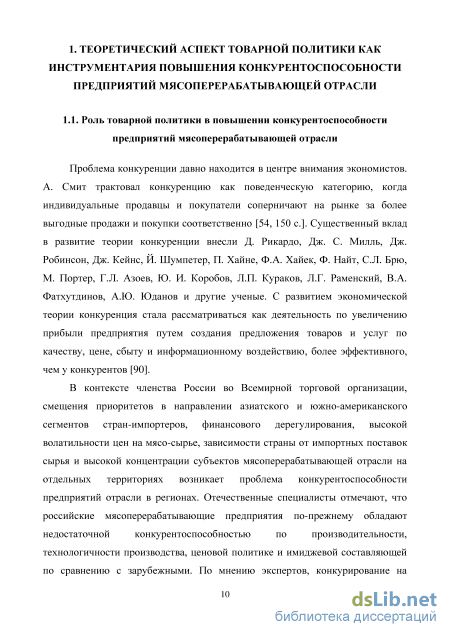 1. ТЕОРЕТИЧЕСКИЙ АСПЕКТ ТОВАРНОЙ ПОЛИТИКИ КАК ИНСТРУМЕНТАРИЯ ПОВЫШЕНИЯ КОНКУРЕНТОСПОСОБНОСТИ ПРЕДПРИЯТИЙ МЯСОПЕРЕРАБАТЫВАЮЩЕЙ ОТРАСЛИ

1.1. Роль товарной политики в повышении конкурентоспособности предприятий мясоперерабатывающей отрасли

Проблема конкуренции давно находится в центре внимания экономистов. А. Смит трактовал конкуренцию как поведенческую категорию, когда индивидуальные продавцы и покупатели соперничают на рынке за более выгодные продажи и покупки соответственно [54, 150 с.]. Существенный вклад в развитие теории конкуренции внесли Д. Рикардо, Дж. С. Милль, Дж. Робинсон, Дж. Кейнс, Й. Шумпетер, П. Хайне, Ф.А. Хайек, Ф. Найт, С.Л. Брю, М. Портер, Г.Л. Азоев, Ю. И. Коробов, Л.П. Кураков, Л.Г. Раменский, В.А. Фатхутдинов, А.Ю. Юданов и другие ученые. С развитием экономической теории конкуренция стала рассматриваться как деятельность по увеличению прибыли предприятия путем создания предложения товаров и услуг по качеству, цене, сбыту и информационному воздействию, более эффективного, чем у конкурентов [90].

В контексте членства России во Всемирной торговой организации, смещения приоритетов в направлении азиатского и южно-американского сегментов стран-импортеров, финансового дерегулирования, высокой волатильности цен на мясо-сырье, зависимости страны от импортных поставок сырья и высокой концентрации субъектов мясоперерабатывающей отрасли на отдельных территориях возникает проблема конкурентоспособности предприятий отрасли в регионах. Отечественные специалисты отмечают, что российские мясоперерабатывающие предприятия по-прежнему обладают недостаточной конкурентоспособностью по производительности, технологичности производства, ценовой политике и имиджевой составляющей по сравнению с зарубежными. По мнению экспертов, конкурирование на

10

dsLib.net
библиотека диссертаций